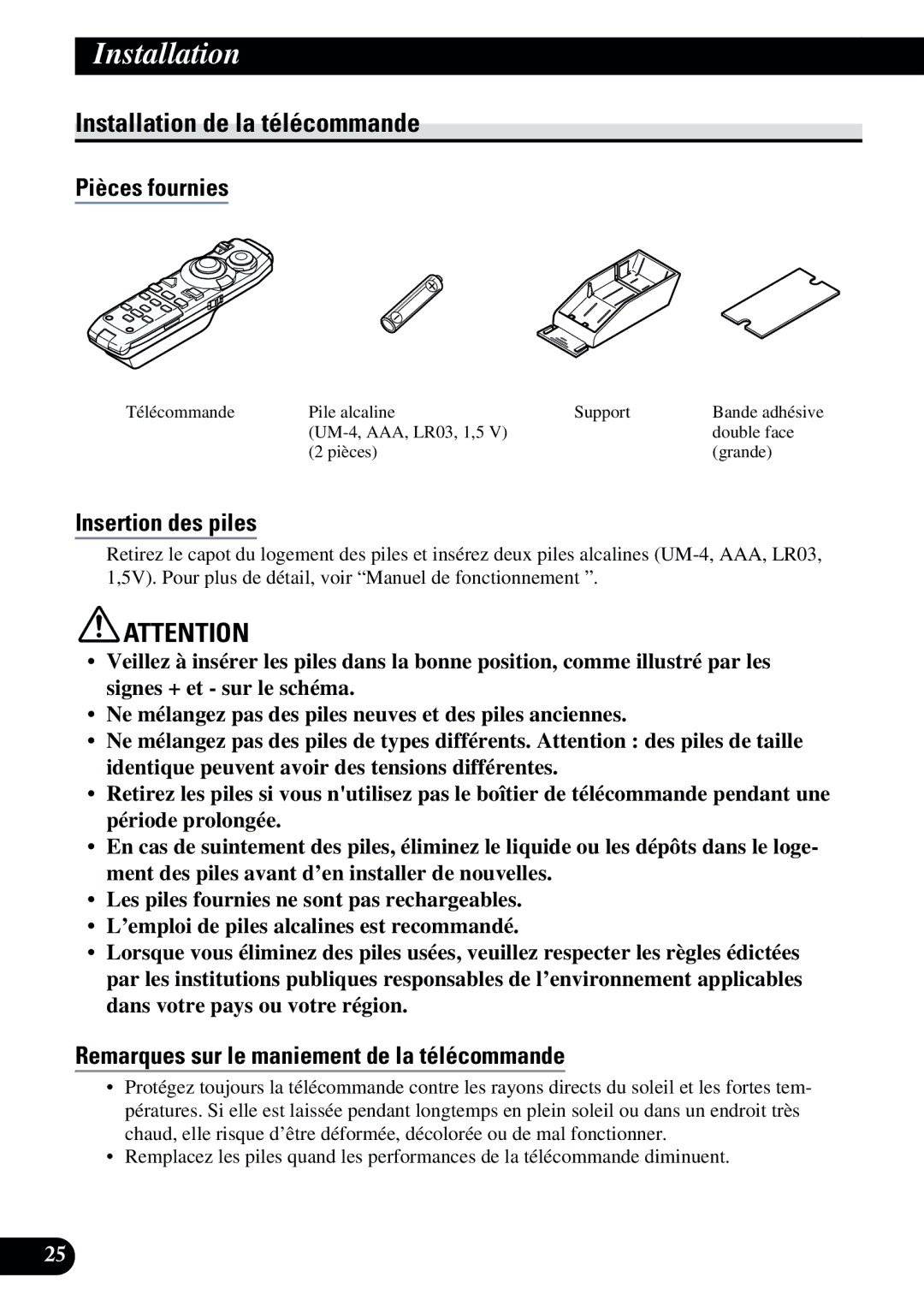 Installation

Installation de la télécommande

Pièces fournies

Télécommande

Pile alcaline (UM-4, AAA, LR03, 1,5 V) (2 pièces)

Support

Bande adhésive double face (grande)

Insertion des piles

Retirez le capot du logement des piles et insérez deux piles alcalines (UM-4, AAA, LR03, 1,5V). Pour plus de détail, voir “Manuel de fonctionnement ”.

ATTENTION

• Veillez à insérer les piles dans la bonne position, comme illustré par les signes + et - sur le schéma.
• Ne mélangez pas des piles neuves et des piles anciennes.
• Ne mélangez pas des piles de types différents. Attention : des piles de taille identique peuvent avoir des tensions différentes.
• Retirez les piles si vous n'utilisez pas le boîtier de télécommande pendant une période prolongée.
• En cas de suintement des piles, éliminez le liquide ou les dépôts dans le logement des piles avant d’en installer de nouvelles.
• Les piles fournies ne sont pas rechargeables.
• L’emploi de piles alcalines est recommandé.
• Lorsque vous éliminez des piles usées, veuillez respecter les règles édictées par les institutions publiques responsables de l’environnement applicables dans votre pays ou votre région.

Remarques sur le maniement de la télécommande

• Protégez toujours la télécommande contre les rayons directs du soleil et les fortes températures. Si elle est laissée pendant longtemps en plein soleil ou dans un endroit très chaud, elle risque d’être déformée, décolorée ou de mal fonctionner.
• Remplacez les piles quand les performances de la télécommande diminuent.

25